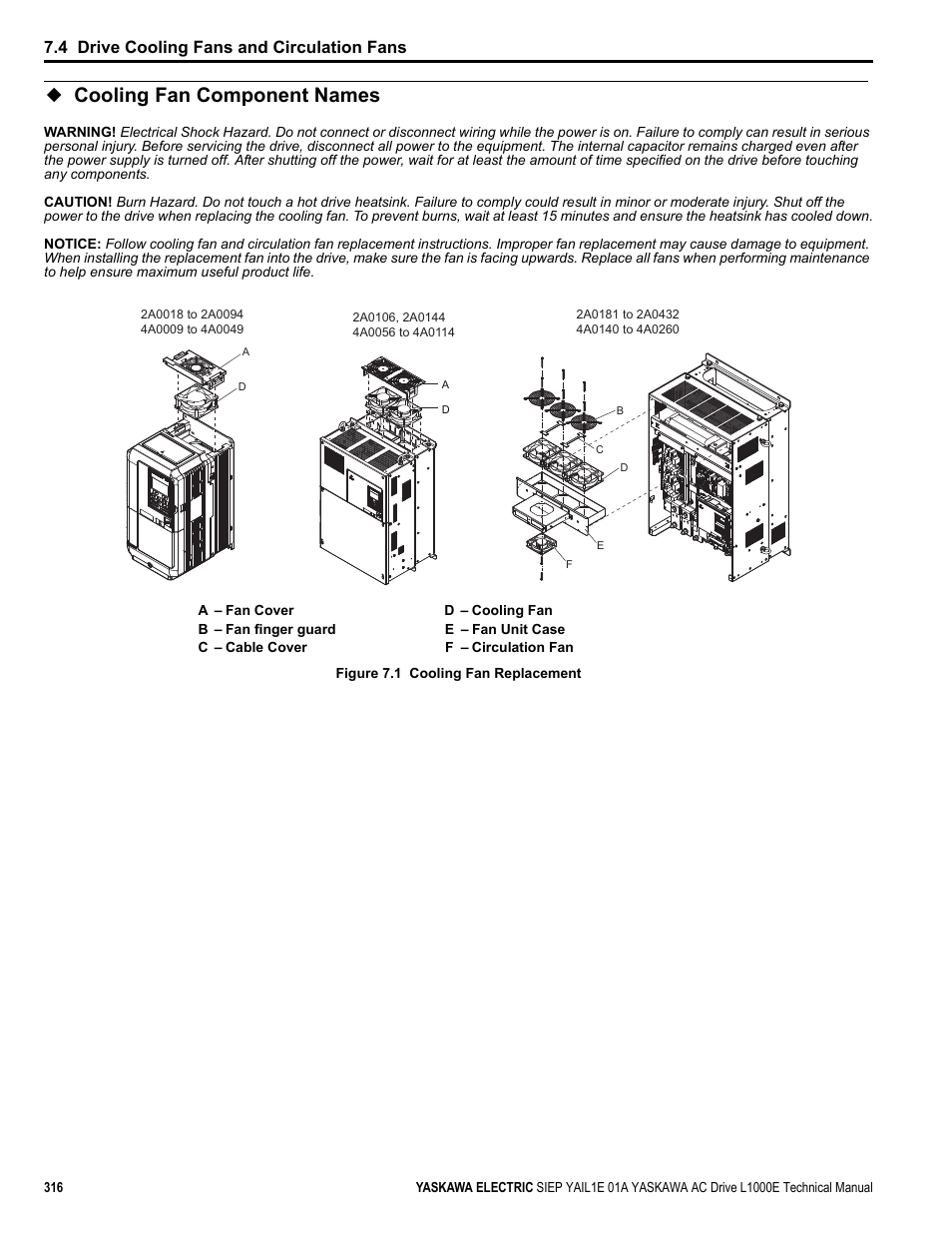 7.4 Drive Cooling Fans and Circulation Fans

◆ Cooling Fan Component Names

WARNING! Electrical Shock Hazard. Do not connect or disconnect wiring while the power is on. Failure to comply can result in serious personal injury. Before servicing the drive, disconnect all power to the equipment. The internal capacitor remains charged even after the power supply is turned off. After shutting off the power, wait for at least the amount of time specified on the drive before touching any components.

CAUTION! Burn Hazard. Do not touch a hot drive heatsink. Failure to comply could result in minor or moderate injury. Shut off the power to the drive when replacing the cooling fan. To prevent burns, wait at least 15 minutes and ensure the heatsink has cooled down.

NOTICE: Follow cooling fan and circulation fan replacement instructions. Improper fan replacement may cause damage to equipment. When installing the replacement fan into the drive, make sure the fan is facing upwards. Replace all fans when performing maintenance to help ensure maximum useful product life.

2A0018 to 2A0094
4A0009 to 4A0049

A
D

2A0106, 2A0144
4A0056 to 4A0114

A
D

2A0181 to 2A0432
4A0140 to 4A0260

B
C
D
E
F

A – Fan Cover
B – Fan finger guard
C – Cable Cover
D – Cooling Fan
E – Fan Unit Case
F – Circulation Fan

Figure 7.1 Cooling Fan Replacement

316

YASKAWA ELECTRIC SIEP YAIL1E 01A YASKAWA AC Drive L1000E Technical Manual